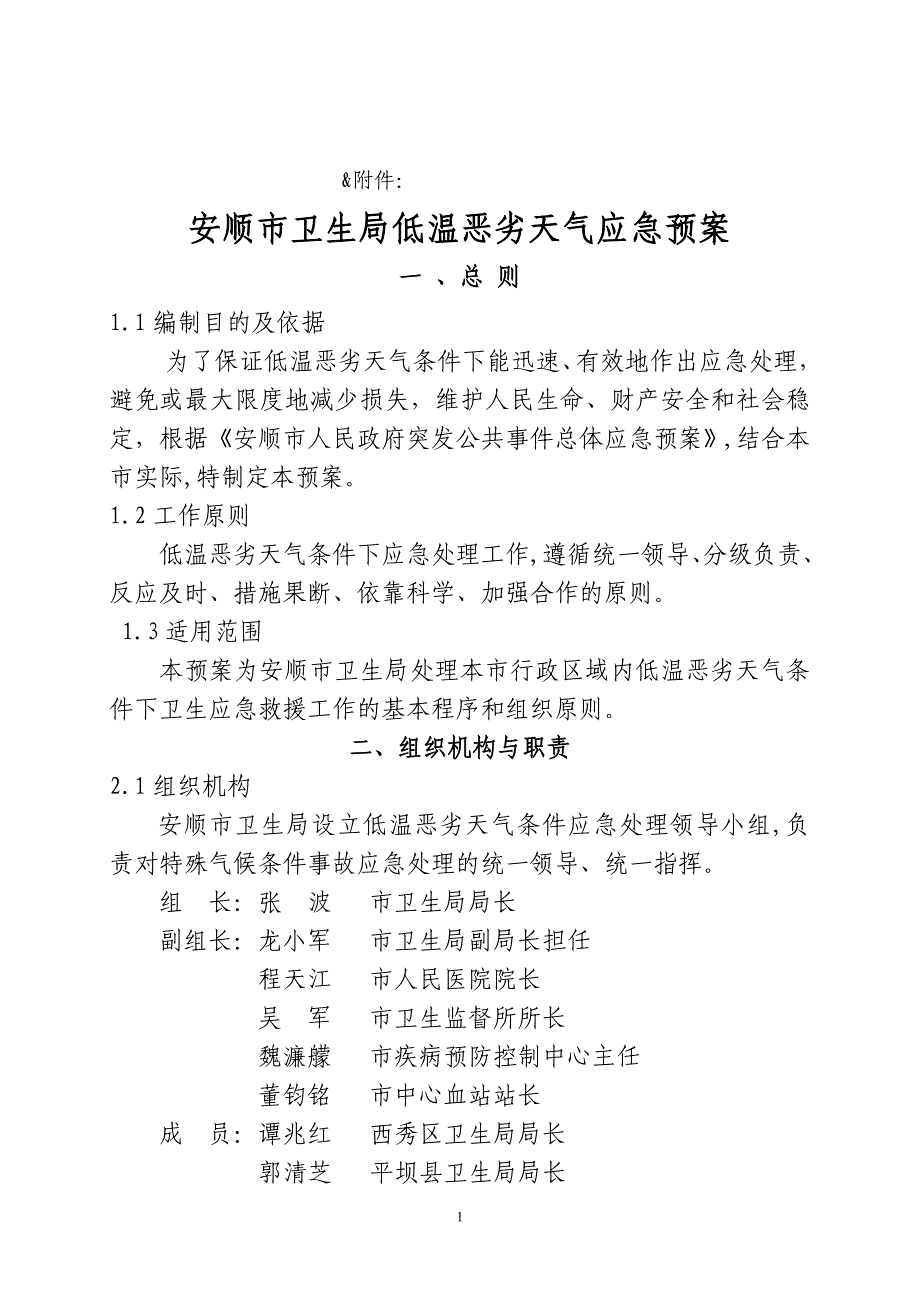 &附件:

安顺市卫生局低温恶劣天气应急预案

一 、总 则

1.1 编制目的及依据

为了保证低温恶劣天气条件下能迅速、有效地作出应急处理，避免或最大限度地减少损失，维护人民生命、财产安全和社会稳定，根据《安顺市人民政府突发公共事件总体应急预案》,结合本市实际,特制定本预案。

1.2 工作原则

低温恶劣天气条件下应急处理工作,遵循统一领导、分级负责、反应及时、措施果断、依靠科学、加强合作的原则。

1.3 适用范围

本预案为安顺市卫生局处理本市行政区域内低温恶劣天气条件下卫生应急救援工作的基本程序和组织原则。

二、组织机构与职责

2.1 组织机构

安顺市卫生局设立低温恶劣天气条件应急处理领导小组,负责对特殊气候条件事故应急处理的统一领导、统一指挥。

组 长: 张 波 市卫生局局长

副组长: 龙小军 市卫生局副局长担任

程天江 市人民医院院长

吴 军 市卫生监督所所长

魏濂朦 市疾病预防控制中心主任

董钧铭 市中心血站站长

成 员: 谭兆红 西秀区卫生局局长

郭清芝 平坝县卫生局局长

1